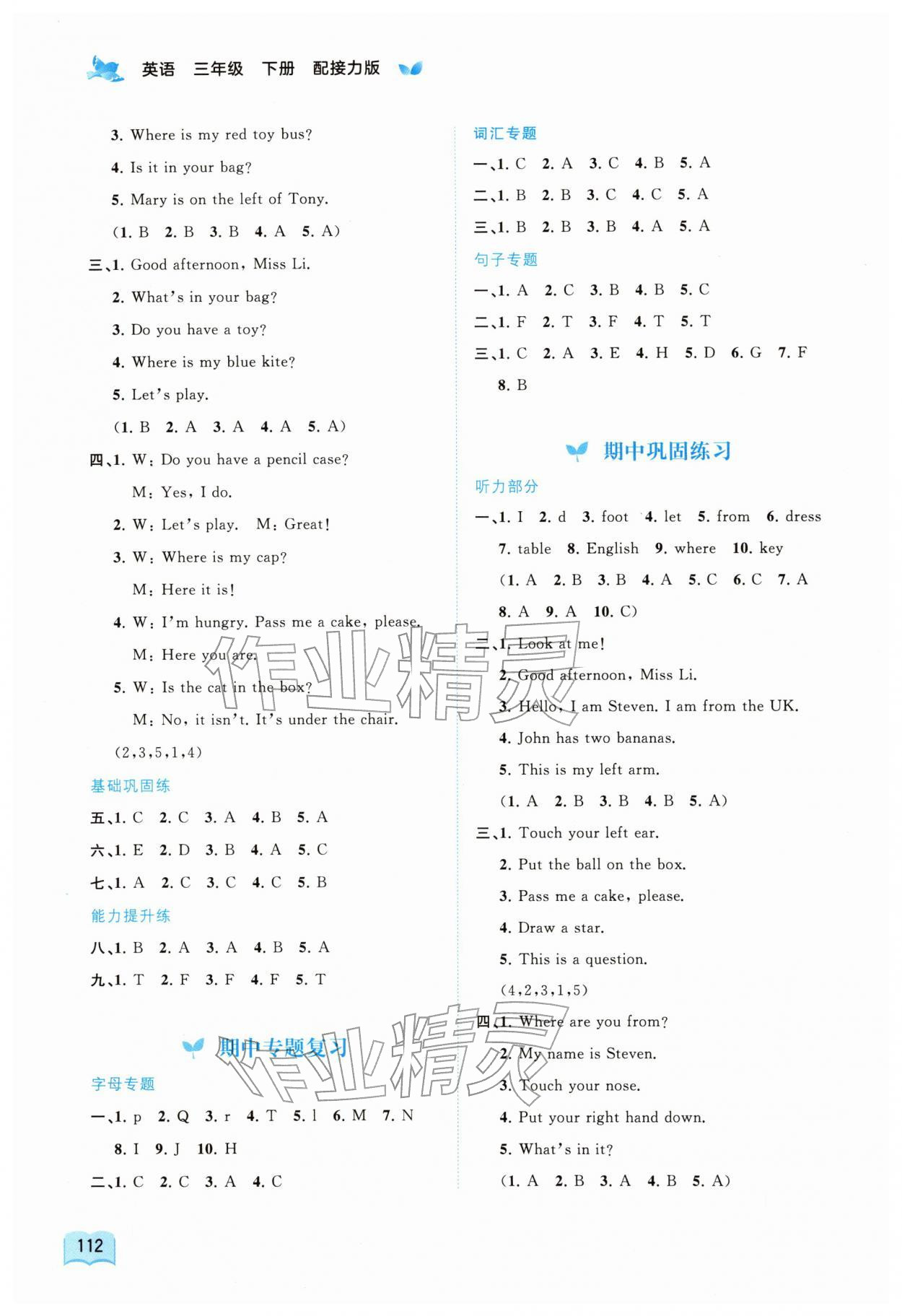 英语 三年级 下册 配接力版

3. Where is my red toy bus?

4. Is it in your bag?

5. Mary is on the left of Tony.

(1. B 2. B 3. B 4. A 5. A)

三、1. Good afternoon, Miss Li.

2. What's in your bag?

3. Do you have a toy?

4. Where is my blue kite?

5. Let's play.

(1. B 2. A 3. A 4. A 5. A)

四、1. W: Do you have a pencil case?

M: Yes, I do.

2. W: Let's play. M: Great!

3. W: Where is my cap?

M: Here it is!

4. W: I'm hungry. Pass me a cake, please.

M: Here you are.

5. W: Is the cat in the box?

M: No, it isn't. It's under the chair.

(2,3,5,1,4)

基础巩固练

五、1. C 2. C 3. A 4. B 5. A

六、1. E 2. D 3. B 4. A 5. C

七、1. A 2. C 3. C 4. C 5. B

能力提升练

八、1. B 2. A 3. A 4. B 5. A

九、1. T 2. F 3. F 4. F 5. T

期中专题复习

字母专题

一、1. p 2. Q 3. r 4. T 5. l 6. M 7. N

8. I 9. J 10. H

二、1. C 2. C 3. A 4. C

词汇专题

一、1. C 2. A 3. C 4. B 5. A

二、1. B 2. B 3. C 4. C 5. A

三、1. B 2. B 3. B 4. A 5. A

句子专题

一、1. A 2. C 3. B 4. B 5. C

二、1. F 2. T 3. F 4. T 5. T

三、1. C 2. A 3. E 4. H 5. D 6. G 7. F

8. B

期中巩固练习

听力部分

一、1. I 2. d 3. foot 4. let 5. from 6. dress

7. table 8. English 9. where 10. key

(1. A 2. B 3. B 4. A 5. C 6. C 7. A

8. A 9. A 10. C)

二、1. Look at me!

2. Good afternoon, Miss Li.

3. Hello, I am Steven. I am from the UK.

4. John has two bananas.

5. This is my left arm.

(1. A 2. B 3. B 4. B 5. A)

三、1. Touch your left ear.

2. Put the ball on the box.

3. Pass me a cake, please.

4. Draw a star.

5. This is a question.

(4,2,3,1,5)

四、1. Where are you from?

2. My name is Steven.

3. Touch your nose.

4. Put your right hand down.

5. What's in it?

(1. A 2. B 3. A 4. B 5. A)

112

作业精灵